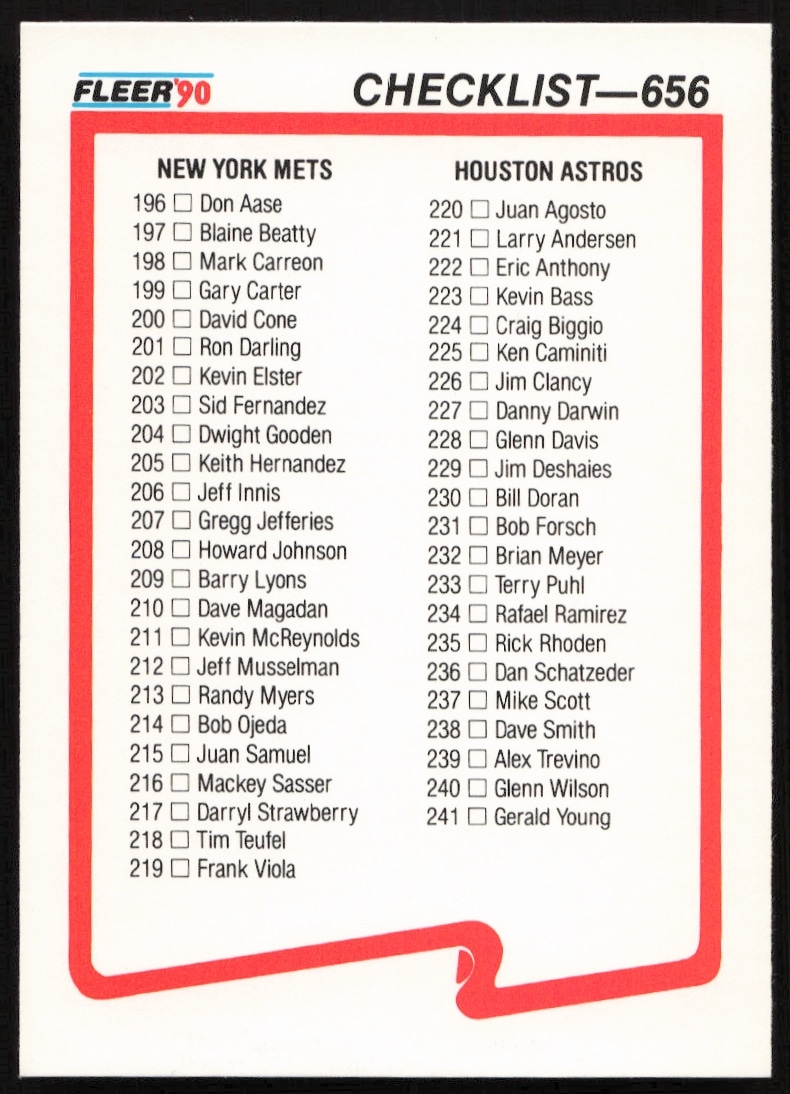 FLEER'90

CHECKLIST—656

NEW YORK METS
196 ☐ Don Aase
197 ☐ Blaine Beatty
198 ☐ Mark Carreon
199 ☐ Gary Carter
200 ☐ David Cone
201 ☐ Ron Darling
202 ☐ Kevin Elster
203 ☐ Sid Fernandez
204 ☐ Dwight Gooden
205 ☐ Keith Hernandez
206 ☐ Jeff Innis
207 ☐ Gregg Jefferies
208 ☐ Howard Johnson
209 ☐ Barry Lyons
210 ☐ Dave Magadan
211 ☐ Kevin McReynolds
212 ☐ Jeff Musselman
213 ☐ Randy Myers
214 ☐ Bob Ojeda
215 ☐ Juan Samuel
216 ☐ Mackey Sasser
217 ☐ Darryl Strawberry
218 ☐ Tim Teufel
219 ☐ Frank Viola

HOUSTON ASTROS
220 ☐ Juan Agosto
221 ☐ Larry Andersen
222 ☐ Eric Anthony
223 ☐ Kevin Bass
224 ☐ Craig Biggio
225 ☐ Ken Caminiti
226 ☐ Jim Clancy
227 ☐ Danny Darwin
228 ☐ Glenn Davis
229 ☐ Jim Deshaies
230 ☐ Bill Doran
231 ☐ Bob Forsch
232 ☐ Brian Meyer
233 ☐ Terry Puhl
234 ☐ Rafael Ramirez
235 ☐ Rick Rhoden
236 ☐ Dan Schatzeder
237 ☐ Mike Scott
238 ☐ Dave Smith
239 ☐ Alex Trevino
240 ☐ Glenn Wilson
241 ☐ Gerald Young